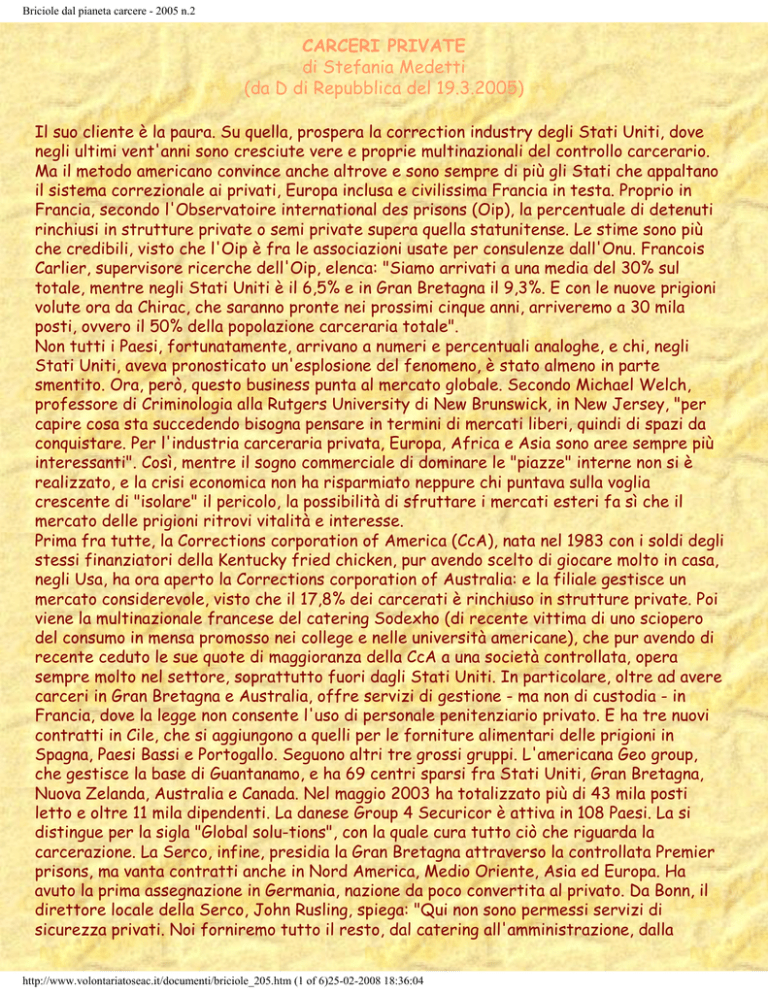 Briciole dal pianeta carcere - 2005 n.2

CARCERI PRIVATE
di Stefania Medetti
(da D di Repubblica del 19.3.2005)

Il suo cliente è la paura. Su quella, prospera la correction industry degli Stati Uniti, dove negli ultimi vent'anni sono cresciute vere e proprie multinazionali del controllo carcerario. Ma il metodo americano convince anche altrove e sono sempre di più gli Stati che appaltano il sistema correzionale ai privati, Europa inclusa e civilissima Francia in testa. Proprio in Francia, secondo l'Observatoire international des prisons (Oip), la percentuale di detenuti rinchiusi in strutture private o semi private supera quella statunitense. Le stime sono più che credibili, visto che l'Oip è fra le associazioni usate per consulenze dall'Onu. Francois Carlier, supervisore ricerche dell'Oip, elenca: "Siamo arrivati a una media del 30% sul totale, mentre negli Stati Uniti è il 6,5% e in Gran Bretagna il 9,3%. E con le nuove prigioni volute ora da Chirac, che saranno pronte nei prossimi cinque anni, arriveremo a 30 mila posti, ovvero il 50% della popolazione carceraria totale".
Non tutti i Paesi, fortunatamente, arrivano a numeri e percentuali analoghe, e chi, negli Stati Uniti, aveva pronosticato un'esplosione del fenomeno, è stato almeno in parte smentito. Ora, però, questo business punta al mercato globale. Secondo Michael Welch, professore di Criminologia alla Rutgers University di New Brunswick, in New Jersey, "per capire cosa sta succedendo bisogna pensare in termini di mercati liberi, quindi di spazi da conquistare. Per l'industria carceraria privata, Europa, Africa e Asia sono aree sempre più interessanti". Così, mentre il sogno commerciale di dominare le "piazze" interne non si è realizzato, e la crisi economica non ha risparmiato neppure chi puntava sulla voglia crescente di "isolare" il pericolo, la possibilità di sfruttare i mercati esteri fa sì che il mercato delle prigioni ritrovi vitalità e interesse.
Prima fra tutte, la Corrections corporation of America (CcA), nata nel 1983 con i soldi degli stessi finanziatori della Kentucky fried chicken, pur avendo scelto di giocare molto in casa, negli Usa, ha ora aperto la Corrections corporation of Australia: e la filiale gestisce un mercato considerevole, visto che il 17,8% dei carcerati è rinchiuso in strutture private. Poi viene la multinazionale francese del catering Sodexho (di recente vittima di uno sciopero del consumo in mensa promosso nei college e nelle università americane), che pur avendo di recente ceduto le sue quote di maggioranza della CcA a una società controllata, opera sempre molto nel settore, soprattutto fuori dagli Stati Uniti. In particolare, oltre ad avere carceri in Gran Bretagna e Australia, offre servizi di gestione - ma non di custodia - in Francia, dove la legge non consente l'uso di personale penitenziario privato. E ha tre nuovi contratti in Cile, che si aggiungono a quelli per le forniture alimentari delle prigioni in Spagna, Paesi Bassi e Portogallo. Seguono altri tre grossi gruppi. L'americana Geo group, che gestisce la base di Guantanamo, e ha 69 centri sparsi fra Stati Uniti, Gran Bretagna, Nuova Zelanda, Australia e Canada. Nel maggio 2003 ha totalizzato più di 43 mila posti letto e oltre 11 mila dipendenti. La danese Group 4 Securicor è attiva in 108 Paesi. La si distingue per la sigla "Global solu-tions", con la quale cura tutto ciò che riguarda la carcerazione. La Serco, infine, presidia la Gran Bretagna attraverso la controllata Premier prisons, ma vanta contratti anche in Nord America, Medio Oriente, Asia ed Europa. Ha avuto la prima assegnazione in Germania, nazione da poco convertita al privato. Da Bonn, il direttore locale della Serco, John Rusling, spiega: "Qui non sono permessi servizi di sicurezza privati. Noi forniremo tutto il resto, dal catering all'amministrazione, dalla

http://www.volontariatoseac.it/documenti/briciole_205.htm (1 of 6)25-02-2008 18:36:04